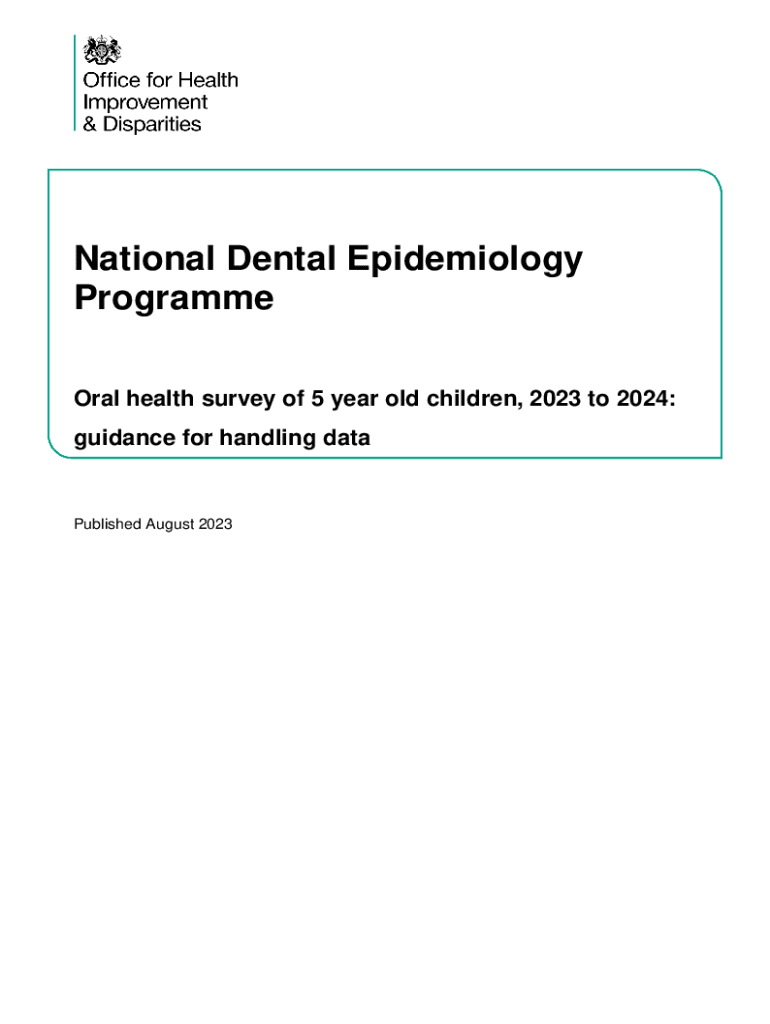 Office for Health Improvement & Disparities

National Dental Epidemiology Programme

Oral health survey of 5 year old children, 2023 to 2024: guidance for handling data

Published August 2023